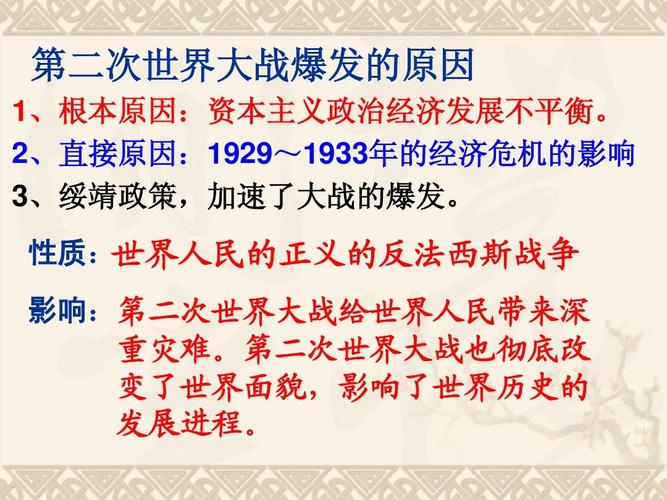 第二次世界大战爆发的原因

1、根本原因：资本主义政治经济发展不平衡。

2、直接原因：1929～1933年的经济危机的影响

3、绥靖政策，加速了大战的爆发。

性质：世界人民的正义的反法西斯战争

影响：第二次世界大战给世界人民带来深重灾难。第二次世界大战也彻底改变了世界面貌，影响了世界历史的发展进程。